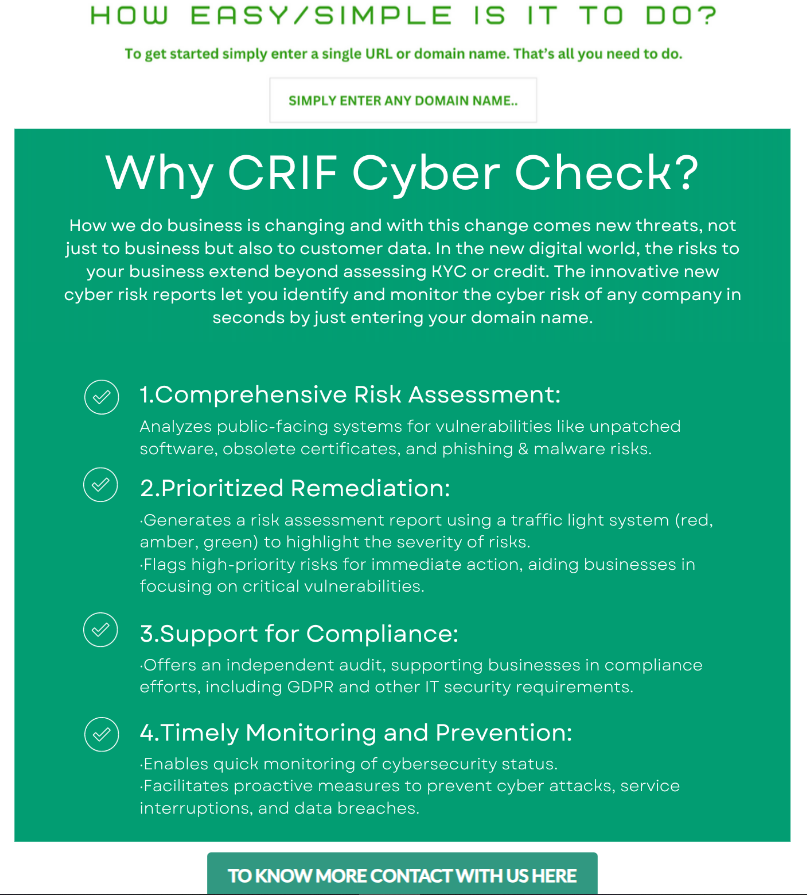 HOW EASY/SIMPLE IS IT TO DO?

To get started simply enter a single URL or domain name. That's all you need to do.

SIMPLY ENTER ANY DOMAIN NAME..

Why CRIF Cyber Check?

How we do business is changing and with this change comes new threats, not just to business but also to customer data. In the new digital world, the risks to your business extend beyond assessing KYC or credit. The innovative new cyber risk reports let you identify and monitor the cyber risk of any company in seconds by just entering your domain name.

1.Comprehensive Risk Assessment:

Analyzes public-facing systems for vulnerabilities like unpatched software, obsolete certificates, and phishing & malware risks.

2.Prioritized Remediation:

·Generates a risk assessment report using a traffic light system (red, amber, green) to highlight the severity of risks.
·Flags high-priority risks for immediate action, aiding businesses in focusing on critical vulnerabilities.

3.Support for Compliance:

·Offers an independent audit, supporting businesses in compliance efforts, including GDPR and other IT security requirements.

4.Timely Monitoring and Prevention:

·Enables quick monitoring of cybersecurity status.
·Facilitates proactive measures to prevent cyber attacks, service interruptions, and data breaches.

TO KNOW MORE CONTACT WITH US HERE